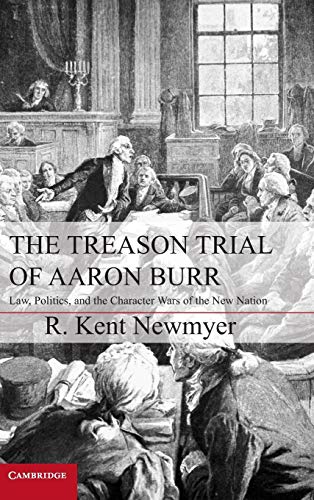 THE TREASON TRIAL OF AARON BURR

Law, Politics, and the Character Wars of the New Nation

R. Kent Newmyer

CAMBRIDGE